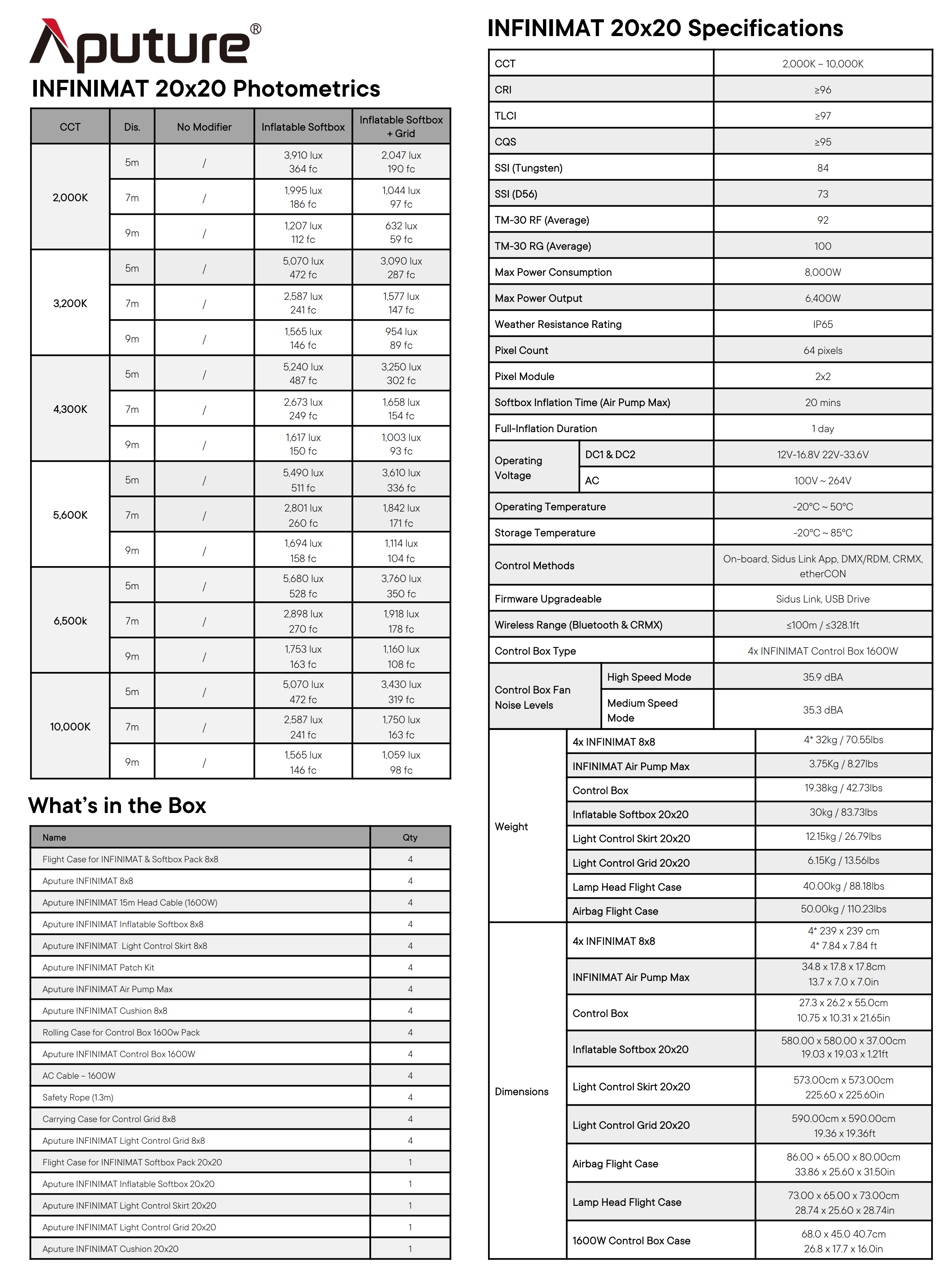 Aputure®

INFINIMAT 20x20 Photometrics

| CCT | Dis. | No Modifier | Inflatable Softbox | Inflatable Softbox + Grid |
|---|---|---|---|---|
| 2,000K | 5m | / | 3,910 lux 364 fc | 2,047 lux 190 fc |
| | 7m | / | 1,995 lux 186 fc | 1,044 lux 97 fc |
| | 9m | / | 1,207 lux 112 fc | 632 lux 59 fc |
| 3,200K | 5m | / | 5,070 lux 472 fc | 3,090 lux 287 fc |
| | 7m | / | 2,587 lux 241 fc | 1,577 lux 147 fc |
| | 9m | / | 1,565 lux 146 fc | 954 lux 89 fc |
| 4,300K | 5m | / | 5,240 lux 487 fc | 3,250 lux 302 fc |
| | 7m | / | 2,673 lux 249 fc | 1,658 lux 154 fc |
| | 9m | / | 1,617 lux 150 fc | 1,003 lux 93 fc |
| 5,600K | 5m | / | 5,490 lux 511 fc | 3,610 lux 336 fc |
| | 7m | / | 2,801 lux 260 fc | 1,842 lux 171 fc |
| | 9m | / | 1,694 lux 158 fc | 1,114 lux 104 fc |
| 6,500k | 5m | / | 5,680 lux 528 fc | 3,760 lux 350 fc |
| | 7m | / | 2,898 lux 270 fc | 1,918 lux 178 fc |
| | 9m | / | 1,753 lux 163 fc | 1,160 lux 108 fc |
| 10,000K | 5m | / | 5,070 lux 472 fc | 3,430 lux 319 fc |
| | 7m | / | 2,587 lux 241 fc | 1,750 lux 163 fc |
| | 9m | / | 1,565 lux 146 fc | 1,059 lux 98 fc |

What's in the Box

| Name | Qty |
|---|---|
| Flight Case for INFINIMAT & Softbox Pack 8x8 | 4 |
| Aputure INFINIMAT 8x8 | 4 |
| Aputure INFINIMAT 15m Head Cable (1600W) | 4 |
| Aputure INFINIMAT Inflatable Softbox 8x8 | 4 |
| Aputure INFINIMAT  Light Control Skirt 8x8 | 4 |
| Aputure INFINIMAT Patch Kit | 4 |
| Aputure INFINIMAT Air Pump Max | 4 |
| Aputure INFINIMAT Cushion 8x8 | 4 |
| Rolling Case for Control Box 1600w Pack | 4 |
| Aputure INFINIMAT Control Box 1600W | 4 |
| AC Cable – 1600W | 4 |
| Safety Rope (1.3m) | 4 |
| Carrying Case for Control Grid 8x8 | 4 |
| Aputure INFINIMAT Light Control Grid 8x8 | 4 |
| Flight Case for INFINIMAT Softbox Pack 20x20 | 1 |
| Aputure INFINIMAT Inflatable Softbox 20x20 | 1 |
| Aputure INFINIMAT Light Control Skirt 20x20 | 1 |
| Aputure INFINIMAT Light Control Grid 20x20 | 1 |
| Aputure INFINIMAT Cushion 20x20 | 1 |

INFINIMAT 20x20 Specifications

| CCT | | 2,000K – 10,000K |
|---|---|---|
| CRI | | ≥96 |
| TLCI | | ≥97 |
| CQS | | ≥95 |
| SSI (Tungsten) | | 84 |
| SSI (D56) | | 73 |
| TM-30 RF (Average) | | 92 |
| TM-30 RG (Average) | | 100 |
| Max Power Consumption | | 8,000W |
| Max Power Output | | 6,400W |
| Weather Resistance Rating | | IP65 |
| Pixel Count | | 64 pixels |
| Pixel Module | | 2x2 |
| Softbox Inflation Time (Air Pump Max) | | 20 mins |
| Full-Inflation Duration | | 1 day |
| Operating Voltage | DC1 & DC2 | 12V-16.8V 22V-33.6V |
| | AC | 100V ~ 264V |
| Operating Temperature | | -20°C ~ 50°C |
| Storage Temperature | | -20°C ~ 85°C |
| Control Methods | | On-board, Sidus Link App, DMX/RDM, CRMX, etherCON |
| Firmware Upgradeable | | Sidus Link, USB Drive |
| Wireless Range (Bluetooth & CRMX) | | ≤100m / ≤328.1ft |
| Control Box Type | | 4x INFINIMAT Control Box 1600W |
| Control Box Fan Noise Levels | High Speed Mode | 35.9 dBA |
| | Medium Speed Mode | 35.3 dBA |
| Weight | 4x INFINIMAT 8x8 | 4* 32kg / 70.55lbs |
| | INFINIMAT Air Pump Max | 3.75Kg / 8.27lbs |
| | Control Box | 19.38kg / 42.73lbs |
| | Inflatable Softbox 20x20 | 30kg / 83.73lbs |
| | Light Control Skirt 20x20 | 12.15kg / 26.79lbs |
| | Light Control Grid 20x20 | 6.15Kg / 13.56lbs |
| | Lamp Head Flight Case | 40.00kg / 88.18lbs |
| | Airbag Flight Case | 50.00kg / 110.23lbs |
| Dimensions | 4x INFINIMAT 8x8 | 4* 239 x 239 cm 4* 7.84 x 7.84 ft |
| | INFINIMAT Air Pump Max | 34.8 x 17.8 x 17.8cm 13.7 x 7.0 x 7.0in |
| | Control Box | 27.3 x 26.2 x 55.0cm 10.75 x 10.31 x 21.65in |
| | Inflatable Softbox 20x20 | 580.00 x 580.00 x 37.00cm 19.03 x 19.03 x 1.21ft |
| | Light Control Skirt 20x20 | 573.00cm x 573.00cm 225.60 x 225.60in |
| | Light Control Grid 20x20 | 590.00cm x 590.00cm 19.36 x 19.36ft |
| | Airbag Flight Case | 86.00 × 65.00 x 80.00cm 33.86 x 25.60 x 31.50in |
| | Lamp Head Flight Case | 73.00 x 65.00 x 73.00cm 28.74 x 25.60 x 28.74in |
| | 1600W Control Box Case | 68.0 x 45.0 40.7cm 26.8 x 17.7 x 16.0in |